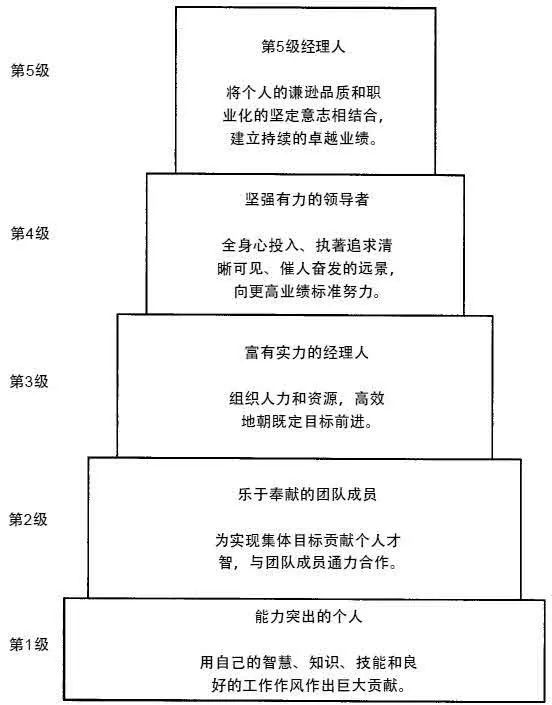 第5级

第5级经理人

将个人的谦逊品质和职业化的坚定意志相结合，建立持续的卓越业绩。

第4级

坚强有力的领导者

全身心投入、执著追求清晰可见、催人奋发的远景，向更高业绩标准努力。

第3级

富有实力的经理人

组织人力和资源，高效地朝既定目标前进。

第2级

乐于奉献的团队成员

为实现集体目标贡献个人才智，与团队成员通力合作。

第1级

能力突出的个人

用自己的智慧、知识、技能和良好的工作作风作出巨大贡献。